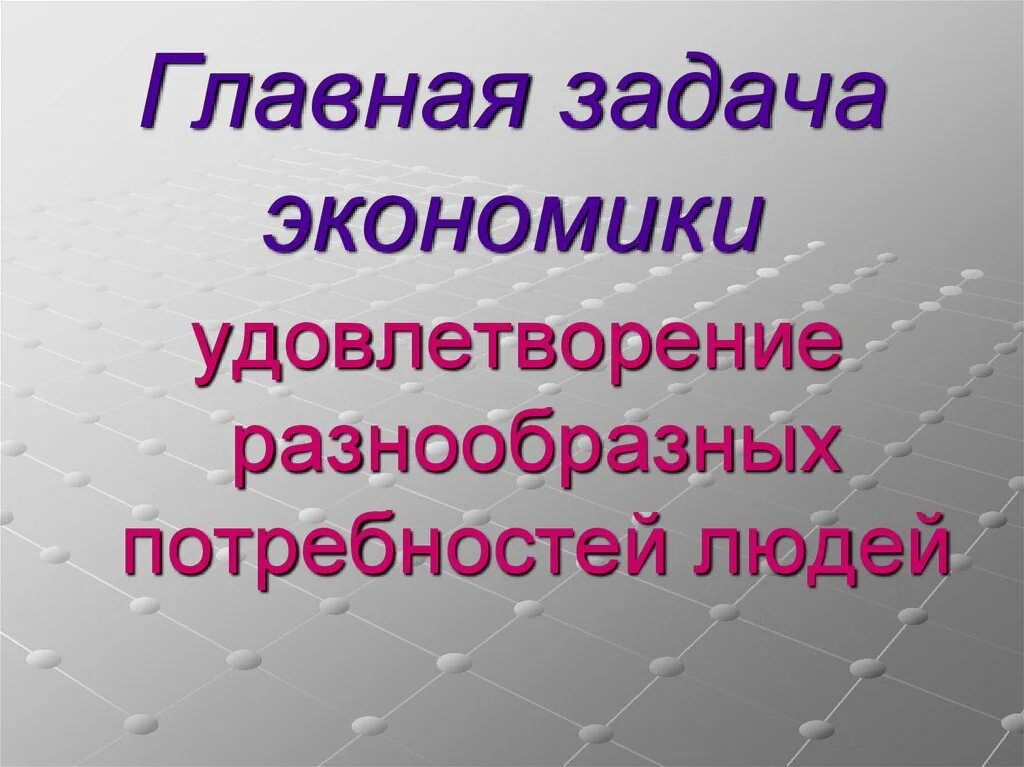 Главная задача экономики

удовлетворение разнообразных потребностей людей